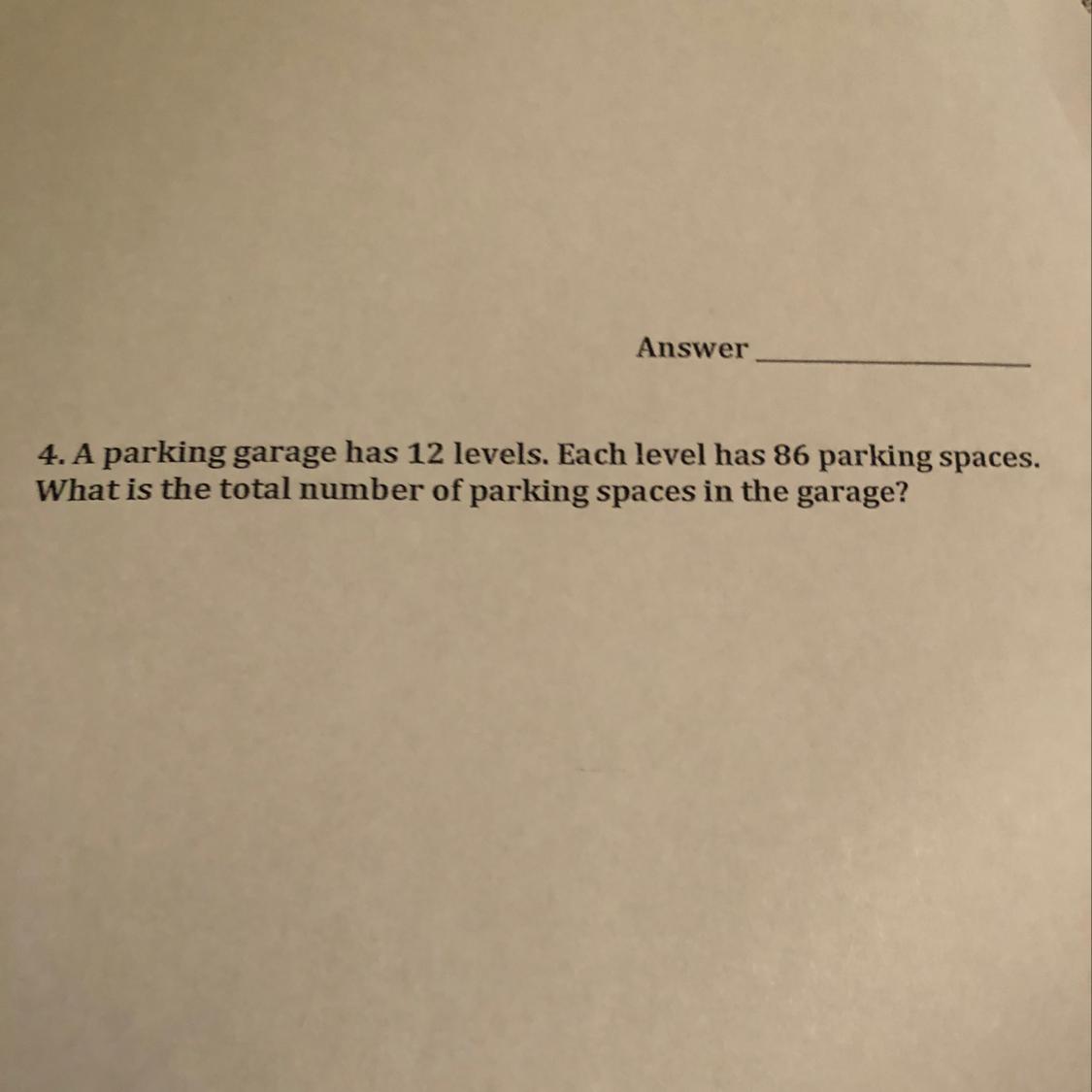 Answer ____

4. A parking garage has 12 levels. Each level has 86 parking spaces. What is the total number of parking spaces in the garage?